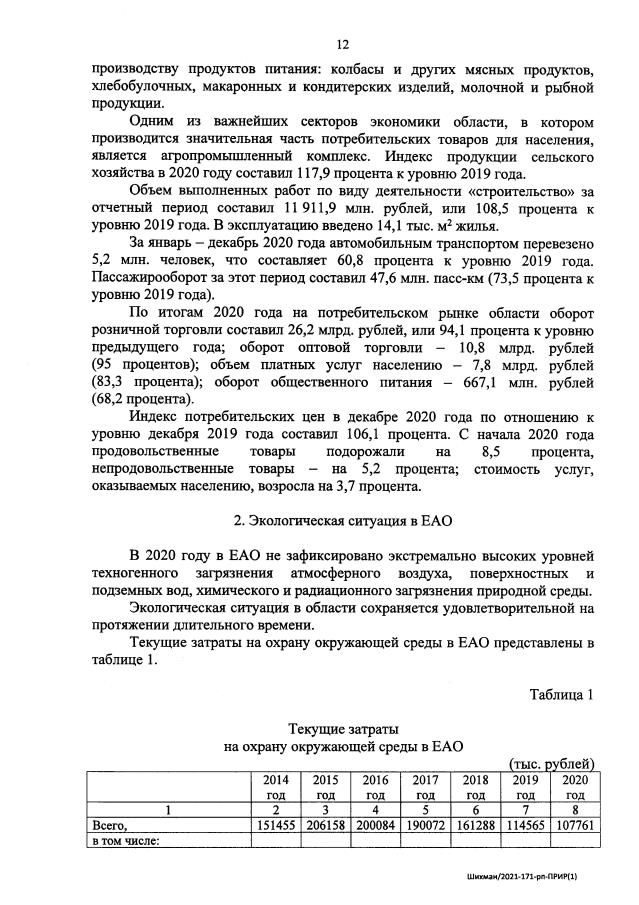 12

производству продуктов питания: колбасы и других мясных продуктов, хлебобулочных, макаронных и кондитерских изделий, молочной и рыбной продукции.

Одним из важнейших секторов экономики области, в котором производится значительная часть потребительских товаров для населения, является агропромышленный комплекс. Индекс продукции сельского хозяйства в 2020 году составил 117,9 процента к уровню 2019 года.

Объем выполненных работ по виду деятельности «строительство» за отчетный период составил 11 911,9 млн. рублей, или 108,5 процента к уровню 2019 года. В эксплуатацию введено 14,1 тыс. м$^2$ жилья.

За январь – декабрь 2020 года автомобильным транспортом перевезено 5,2 млн. человек, что составляет 60,8 процента к уровню 2019 года. Пассажирооборот за этот период составил 47,6 млн. пасс-км (73,5 процента к уровню 2019 года).

По итогам 2020 года на потребительском рынке области оборот розничной торговли составил 26,2 млрд. рублей, или 94,1 процента к уровню предыдущего года; оборот оптовой торговли – 10,8 млрд. рублей (95 процентов); объем платных услуг населению – 7,8 млрд. рублей (83,3 процента); оборот общественного питания – 667,1 млн. рублей (68,2 процента).

Индекс потребительских цен в декабре 2020 года по отношению к уровню декабря 2019 года составил 106,1 процента. С начала 2020 года продовольственные товары подорожали на 8,5 процента, непродовольственные товары – на 5,2 процента; стоимость услуг, оказываемых населению, возросла на 3,7 процента.

2. Экологическая ситуация в ЕАО

В 2020 году в ЕАО не зафиксировано экстремально высоких уровней техногенного загрязнения атмосферного воздуха, поверхностных и подземных вод, химического и радиационного загрязнения природной среды.

Экологическая ситуация в области сохраняется удовлетворительной на протяжении длительного времени.

Текущие затраты на охрану окружающей среды в ЕАО представлены в таблице 1.

Таблица 1

Текущие затраты
на охрану окружающей среды в ЕАО

(тыс. рублей)

| | 2014 год | 2015 год | 2016 год | 2017 год | 2018 год | 2019 год | 2020 год |
|---|---|---|---|---|---|---|---|
| 1 | 2 | 3 | 4 | 5 | 6 | 7 | 8 |
| Всего, | 151455 | 206158 | 200084 | 190072 | 161288 | 114565 | 107761 |
| в том числе: | | | | | | | |

Шихман/2021-171-рп-ПРИР(1)